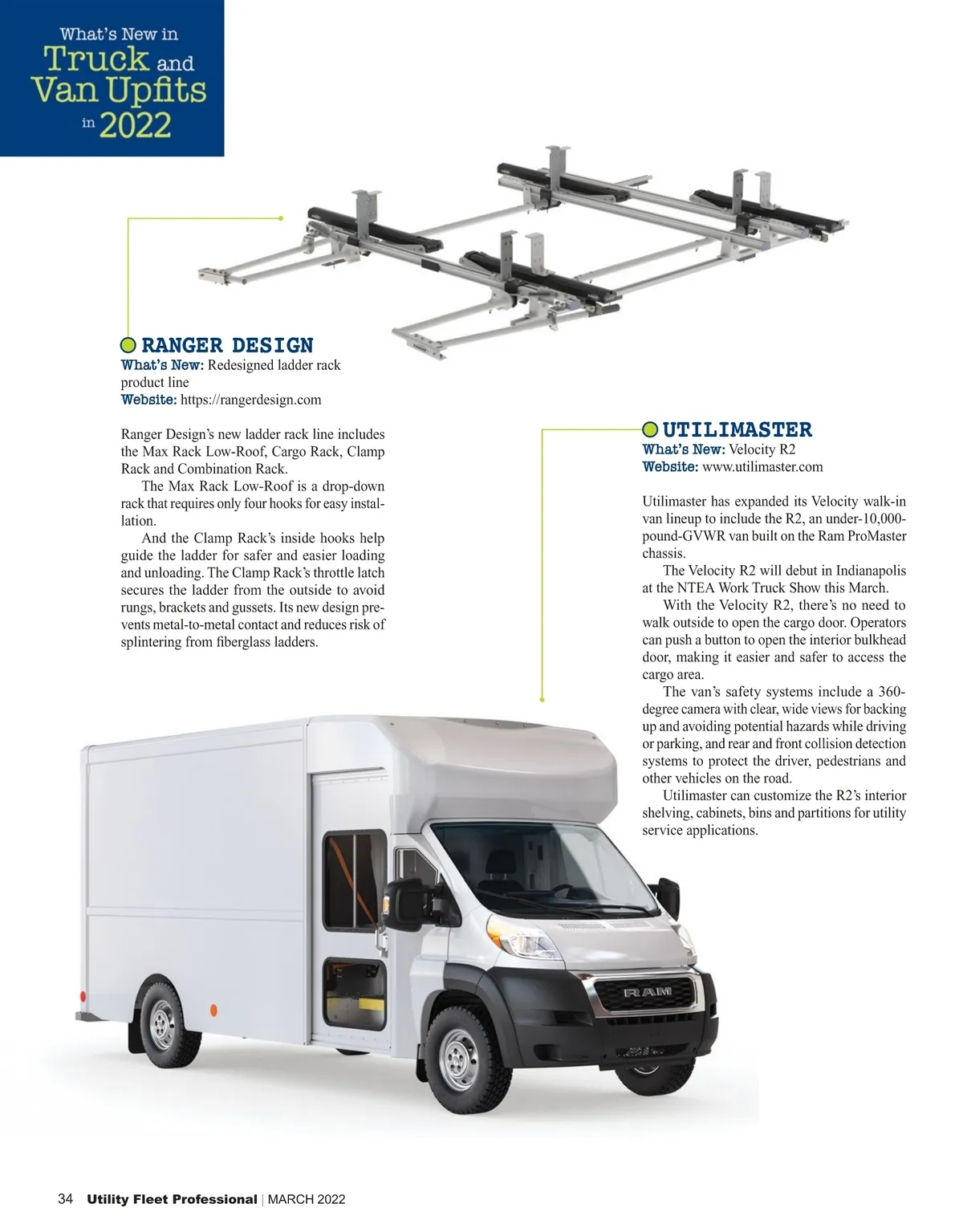 What's New in Truck and Van Upfits in 2022

RANGER DESIGN
What's New: Redesigned ladder rack product line
Website: https://rangerdesign.com

Ranger Design's new ladder rack line includes the Max Rack Low-Roof, Cargo Rack, Clamp Rack and Combination Rack.

The Max Rack Low-Roof is a drop-down rack that requires only four hooks for easy installation.

And the Clamp Rack's inside hooks help guide the ladder for safer and easier loading and unloading. The Clamp Rack's throttle latch secures the ladder from the outside to avoid rungs, brackets and gussets. Its new design prevents metal-to-metal contact and reduces risk of splintering from fiberglass ladders.

UTILIMASTER
What's New: Velocity R2
Website: www.utilimaster.com

Utilimaster has expanded its Velocity walk-in van lineup to include the R2, an under-10,000-pound-GVWR van built on the Ram ProMaster chassis.

The Velocity R2 will debut in Indianapolis at the NTEA Work Truck Show this March.

With the Velocity R2, there's no need to walk outside to open the cargo door. Operators can push a button to open the interior bulkhead door, making it easier and safer to access the cargo area.

The van's safety systems include a 360-degree camera with clear, wide views for backing up and avoiding potential hazards while driving or parking, and rear and front collision detection systems to protect the driver, pedestrians and other vehicles on the road.

Utilimaster can customize the R2's interior shelving, cabinets, bins and partitions for utility service applications.

RAM

34 Utility Fleet Professional | MARCH 2022